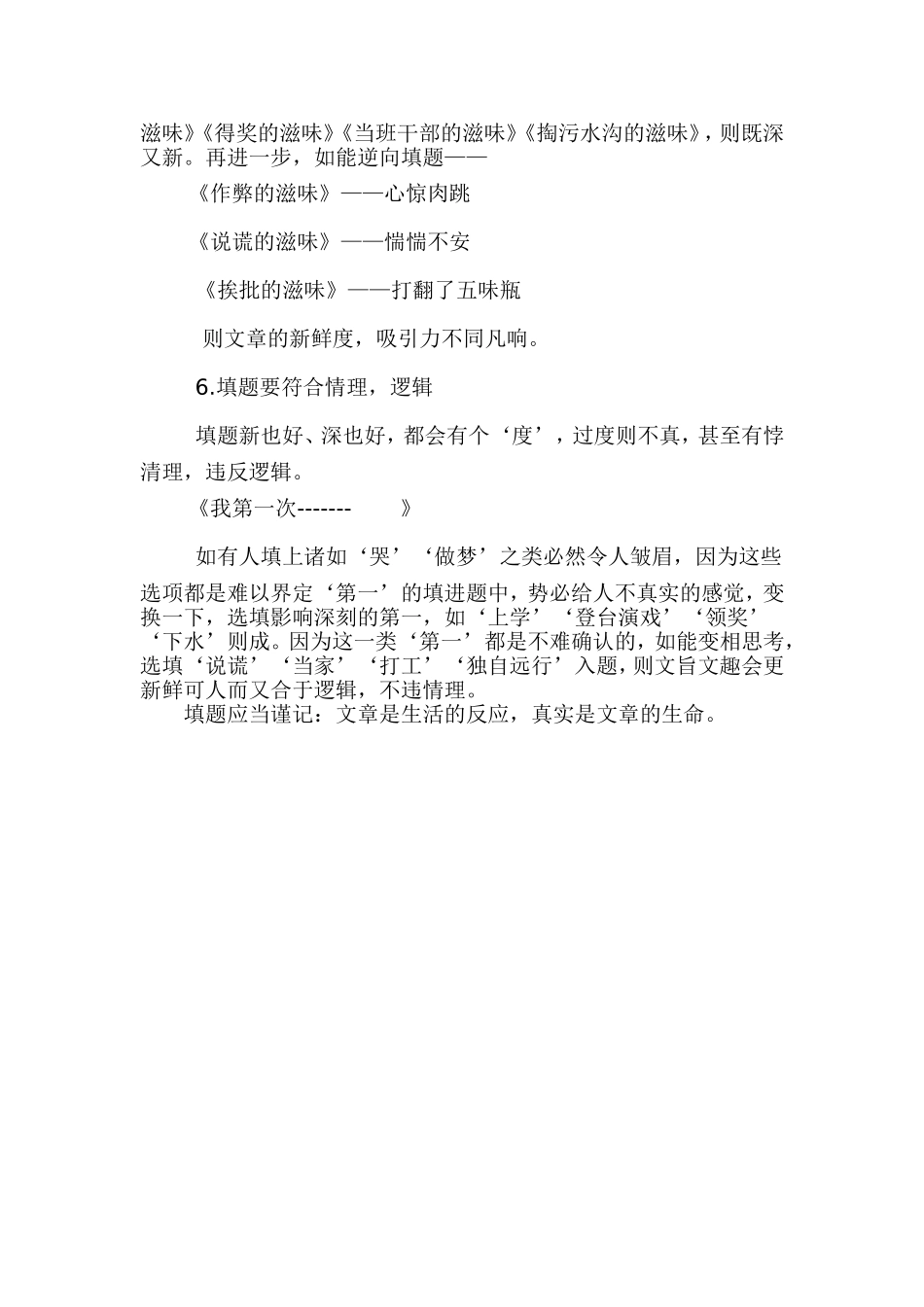 滋味》《得奖的滋味》《当班干部的滋味》《掏污水沟的滋味》，则既深又新。再进一步，如能逆向填题——

《作弊的滋味》——心惊肉跳

《说谎的滋味》——惴惴不安

《挨批的滋味》——打翻了五味瓶

则文章的新鲜度，吸引力不同凡响。

6.填题要符合情理，逻辑

填题新也好、深也好，都会有个‘度’，过度则不真，甚至有悖清理，违反逻辑。

《我第一次-------　　》

如有人填上诸如‘哭’‘做梦’之类必然令人皱眉，因为这些选项都是难以界定‘第一’的填进题中，势必给人不真实的感觉，变换一下，选填影响深刻的第一，如‘上学’‘登台演戏’‘领奖’‘下水’则成。因为这一类‘第一’都是不难确认的，如能变相思考，选填‘说谎’‘当家’‘打工’‘独自远行’入题，则文旨文趣会更新鲜可人而又合于逻辑，不违情理。

填题应当谨记：文章是生活的反应，真实是文章的生命。